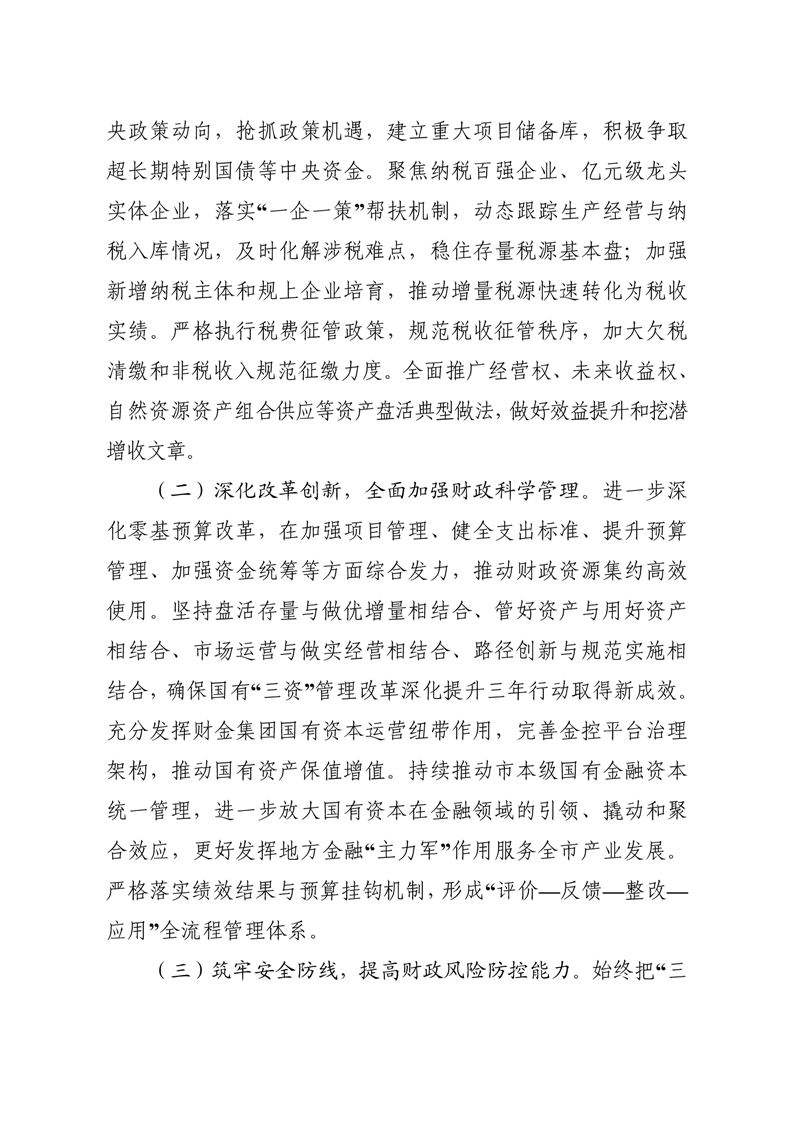 央政策动向，抢抓政策机遇，建立重大项目储备库，积极争取超长期特别国债等中央资金。聚焦纳税百强企业、亿元级龙头实体企业，落实“一企一策”帮扶机制，动态跟踪生产经营与纳税入库情况，及时化解涉税难点，稳住存量税源基本盘；加强新增纳税主体和规上企业培育，推动增量税源快速转化为税收实绩。严格执行税费征管政策，规范税收征管秩序，加大欠税清缴和非税收入规范征缴力度。全面推广经营权、未来收益权、自然资源资产组合供应等资产盘活典型做法，做好效益提升和挖潜增收文章。

（二）深化改革创新，全面加强财政科学管理。进一步深化零基预算改革，在加强项目管理、健全支出标准、提升预算管理、加强资金统筹等方面综合发力，推动财政资源集约高效使用。坚持盘活存量与做优增量相结合、管好资产与用好资产相结合、市场运营与做实经营相结合、路径创新与规范实施相结合，确保国有“三资”管理改革深化提升三年行动取得新成效。充分发挥财金集团国有资本运营纽带作用，完善金控平台治理架构，推动国有资产保值增值。持续推动市本级国有金融资本统一管理，进一步放大国有资本在金融领域的引领、撬动和聚合效应，更好发挥地方金融“主力军”作用服务全市产业发展。严格落实绩效结果与预算挂钩机制，形成“评价—反馈—整改—应用”全流程管理体系。

（三）筑牢安全防线，提高财政风险防控能力。始终把“三